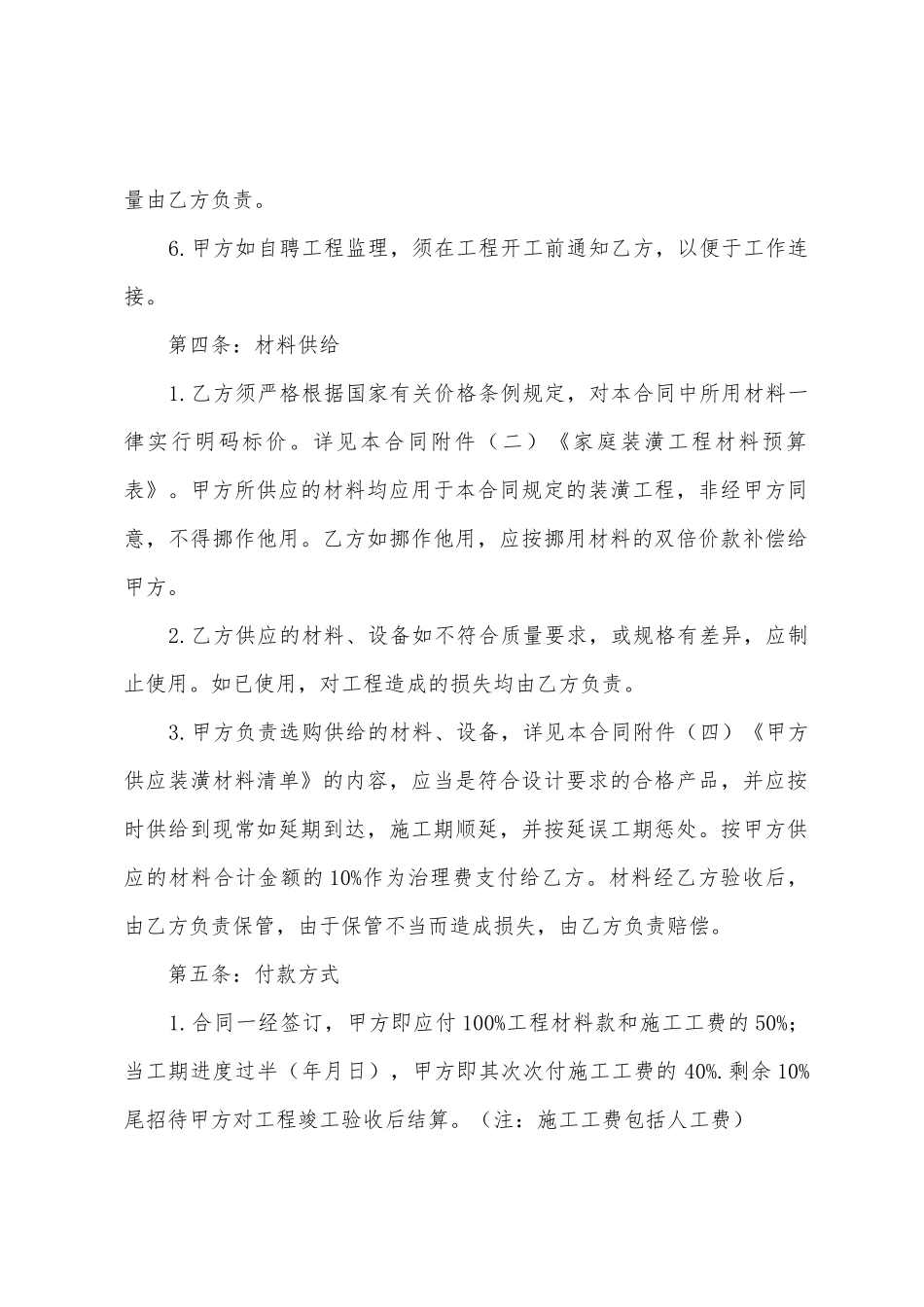 量由乙方负责。

6.甲方如自聘工程监理，须在工程开工前通知乙方，以便于工作连接。

第四条：材料供给

1.乙方须严格根据国家有关价格条例规定，对本合同中所用材料一律实行明码标价。详见本合同附件（二）《家庭装潢工程材料预算表》。甲方所供应的材料均应用于本合同规定的装潢工程，非经甲方同意，不得挪作他用。乙方如挪作他用，应按挪用材料的双倍价款补偿给甲方。

2.乙方供应的材料、设备如不符合质量要求，或规格有差异，应制止使用。如已使用，对工程造成的损失均由乙方负责。

3.甲方负责选购供给的材料、设备，详见本合同附件（四）《甲方供应装潢材料清单》的内容，应当是符合设计要求的合格产品，并应按时供给到现常如延期到达，施工期顺延，并按延误工期惩处。按甲方供应的材料合计金额的10%作为治理费支付给乙方。材料经乙方验收后，由乙方负责保管，由于保管不当而造成损失，由乙方负责赔偿。

第五条：付款方式

1.合同一经签订，甲方即应付100%工程材料款和施工工费的50%；当工期进度过半（年月日），甲方即其次次付施工工费的40%.剩余10%尾招待甲方对工程竣工验收后结算。（注：施工工费包括人工费）